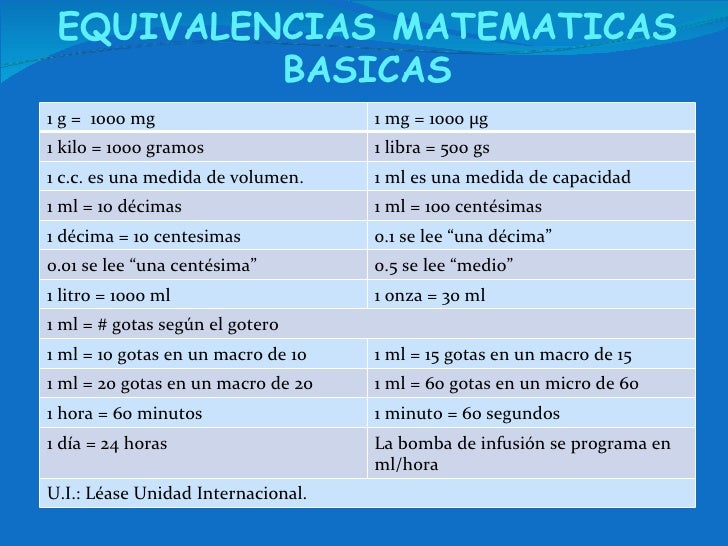 EQUIVALENCIAS MATEMATICAS BASICAS

| | |
|---|---|
| 1 g = 1000 mg | 1 mg = 1000 µg |
| 1 kilo = 1000 gramos | 1 libra = 500 gs |
| 1 c.c. es una medida de volumen. | 1 ml es una medida de capacidad |
| 1 ml = 10 décimas | 1 ml = 100 centésimas |
| 1 décima = 10 centesimas | 0.1 se lee “una décima” |
| 0.01 se lee “una centésima” | 0.5 se lee “medio” |
| 1 litro = 1000 ml | 1 onza = 30 ml |
| 1 ml = # gotas según el gotero | |
| 1 ml = 10 gotas en un macro de 10 | 1 ml = 15 gotas en un macro de 15 |
| 1 ml = 20 gotas en un macro de 20 | 1 ml = 60 gotas en un micro de 60 |
| 1 hora = 60 minutos | 1 minuto = 60 segundos |
| 1 día = 24 horas | La bomba de infusión se programa en ml/hora |
| U.I.: Léase Unidad Internacional. | |